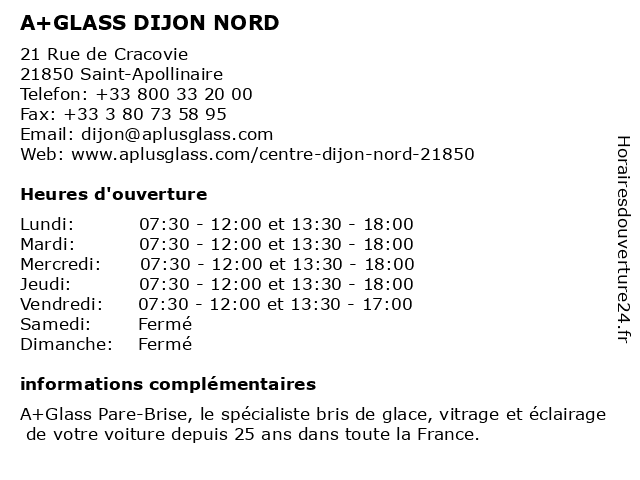 A+GLASS DIJON NORD

21 Rue de Cracovie
21850 Saint-Apollinaire
Telefon: +33 800 33 20 00
Fax: +33 3 80 73 58 95
Email: dijon@aplusglass.com
Web: www.aplusglass.com/centre-dijon-nord-21850

Heures d'ouverture

| | |
|---|---|
| Lundi: | 07:30 - 12:00 et 13:30 - 18:00 |
| Mardi: | 07:30 - 12:00 et 13:30 - 18:00 |
| Mercredi: | 07:30 - 12:00 et 13:30 - 18:00 |
| Jeudi: | 07:30 - 12:00 et 13:30 - 18:00 |
| Vendredi: | 07:30 - 12:00 et 13:30 - 17:00 |
| Samedi: | Fermé |
| Dimanche: | Fermé |

informations complémentaires

A+Glass Pare-Brise, le spécialiste bris de glace, vitrage et éclairage de votre voiture depuis 25 ans dans toute la France.

Horairesdouverture24.fr